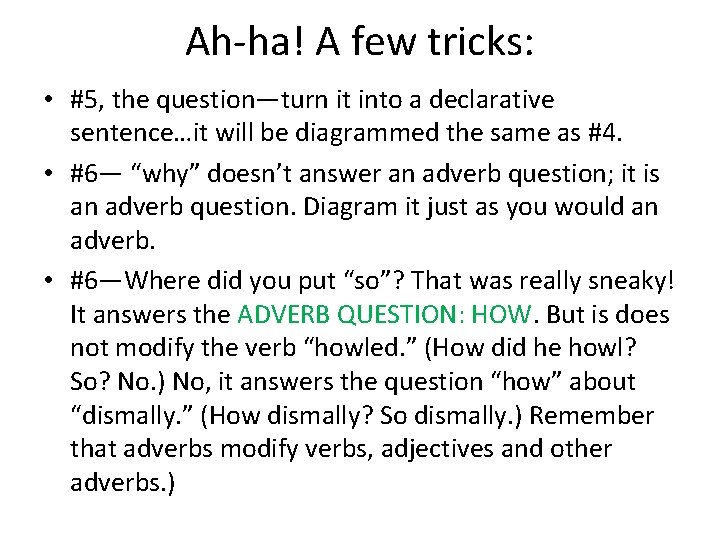 Ah-ha! A few tricks:

• #5, the question—turn it into a declarative sentence…it will be diagrammed the same as #4.

• #6— “why” doesn’t answer an adverb question; it is an adverb question. Diagram it just as you would an adverb.

• #6—Where did you put “so”? That was really sneaky! It answers the ADVERB QUESTION: HOW. But is does not modify the verb “howled.” (How did he howl? So? No.) No, it answers the question “how” about “dismally.” (How dismally? So dismally.) Remember that adverbs modify verbs, adjectives and other adverbs.)